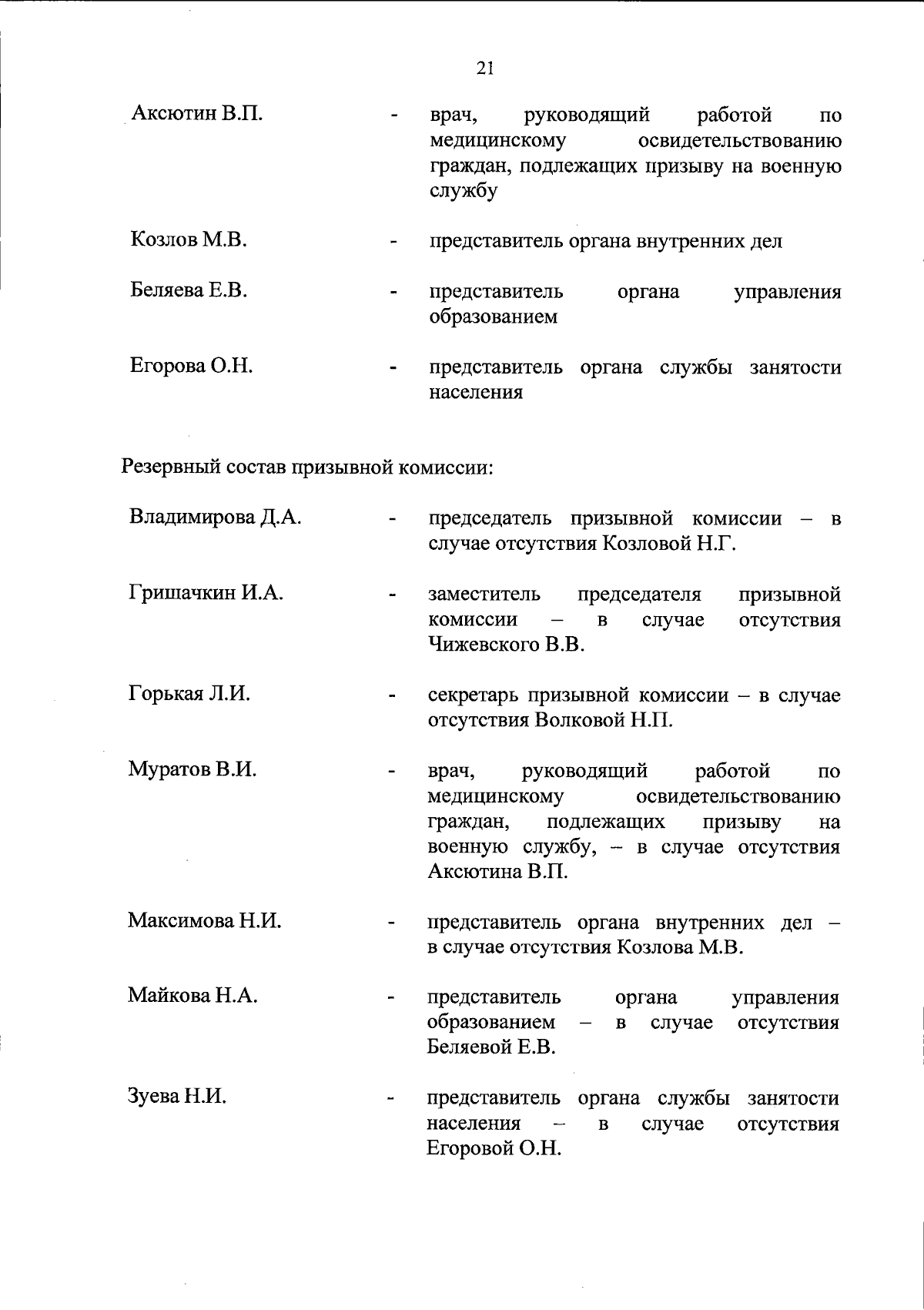 21

Аксютин В.П. - врач, руководящий работой по медицинскому освидетельствованию граждан, подлежащих призыву на военную службу

Козлов М.В. - представитель органа внутренних дел

Беляева Е.В. - представитель органа управления образованием

Егорова О.Н. - представитель органа службы занятости населения

Резервный состав призывной комиссии:

Владимирова Д.А. - председатель призывной комиссии – в случае отсутствия Козловой Н.Г.

Гришачкин И.А. - заместитель председателя призывной комиссии – в случае отсутствия Чижевского В.В.

Горькая Л.И. - секретарь призывной комиссии – в случае отсутствия Волковой Н.П.

Муратов В.И. - врач, руководящий работой по медицинскому освидетельствованию граждан, подлежащих призыву на военную службу, – в случае отсутствия Аксютина В.П.

Максимова Н.И. - представитель органа внутренних дел – в случае отсутствия Козлова М.В.

Майкова Н.А. - представитель органа управления образованием – в случае отсутствия Беляевой Е.В.

Зуева Н.И. - представитель органа службы занятости населения – в случае отсутствия Егоровой О.Н.